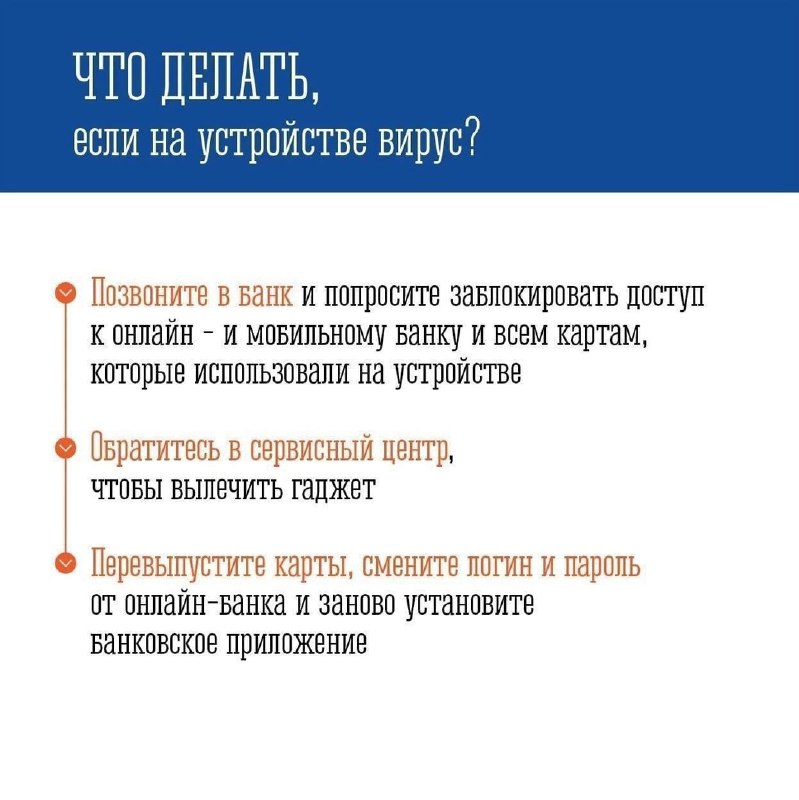 ЧТО ДЕЛАТЬ,
если на устройстве вирус?

Позвоните в банк и попросите заблокировать доступ к онлайн - и мобильному банку и всем картам, которые использовали на устройстве

Обратитесь в сервисный центр, чтобы вылечить гаджет

Перевыпустите карты, смените логин и пароль от онлайн-банка и заново установите банковское приложение